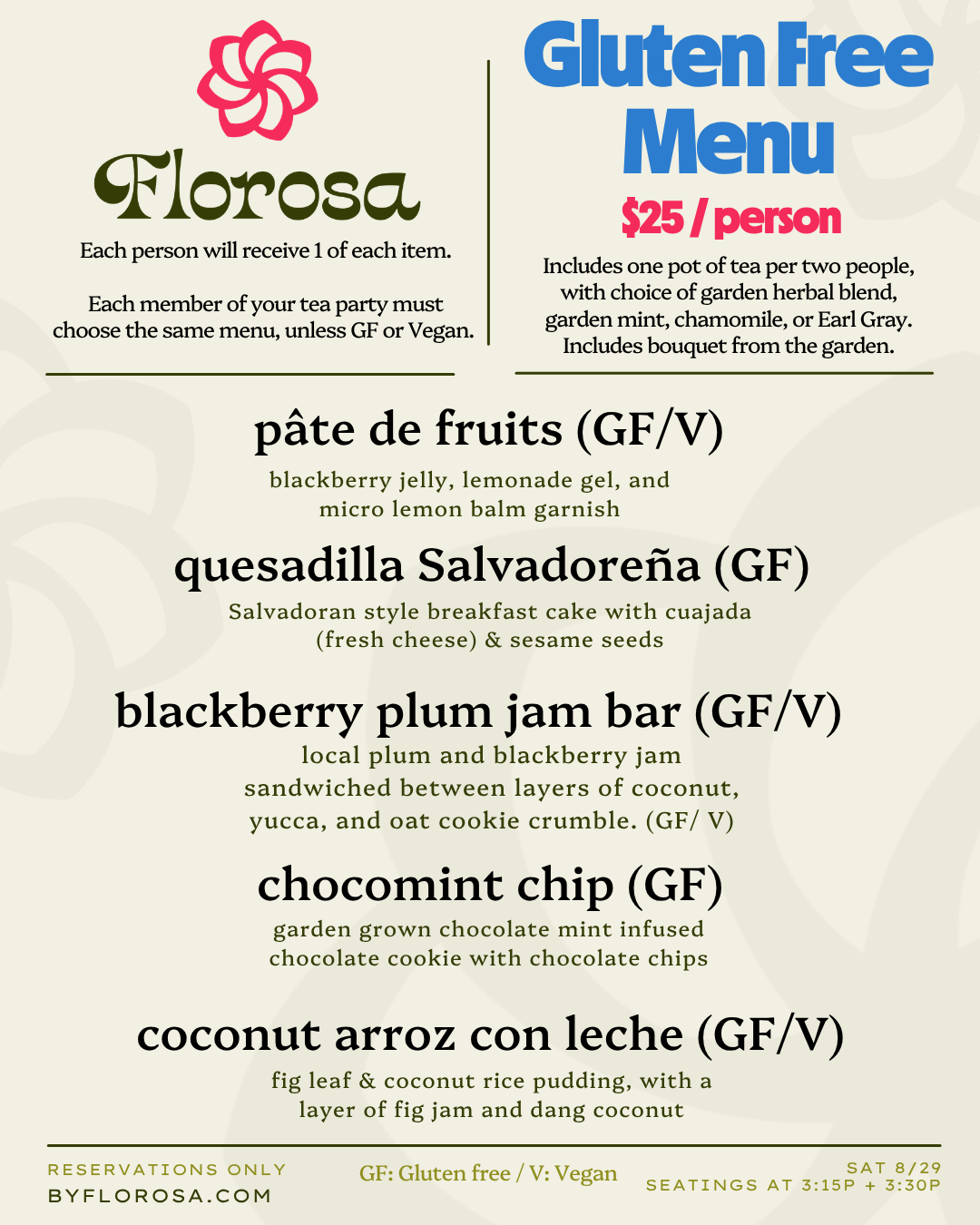 Florosa

Each person will receive 1 of each item.

Each member of your tea party must choose the same menu, unless GF or Vegan.

Gluten Free Menu

$25 / person

Includes one pot of tea per two people, with choice of garden herbal blend, garden mint, chamomile, or Earl Gray. Includes bouquet from the garden.

pâte de fruits (GF/V)

blackberry jelly, lemonade gel, and micro lemon balm garnish

quesadilla Salvadoreña (GF)

Salvadoran style breakfast cake with cuajada (fresh cheese) & sesame seeds

blackberry plum jam bar (GF/V)

local plum and blackberry jam sandwiched between layers of coconut, yucca, and oat cookie crumble. (GF/ V)

chocomint chip (GF)

garden grown chocolate mint infused chocolate cookie with chocolate chips

coconut arroz con leche (GF/V)

fig leaf & coconut rice pudding, with a layer of fig jam and dang coconut

RESERVATIONS ONLY
BYFLOROSA.COM

GF: Gluten free / V: Vegan

SAT 8/29
SEATINGS AT 3:15P + 3:30P